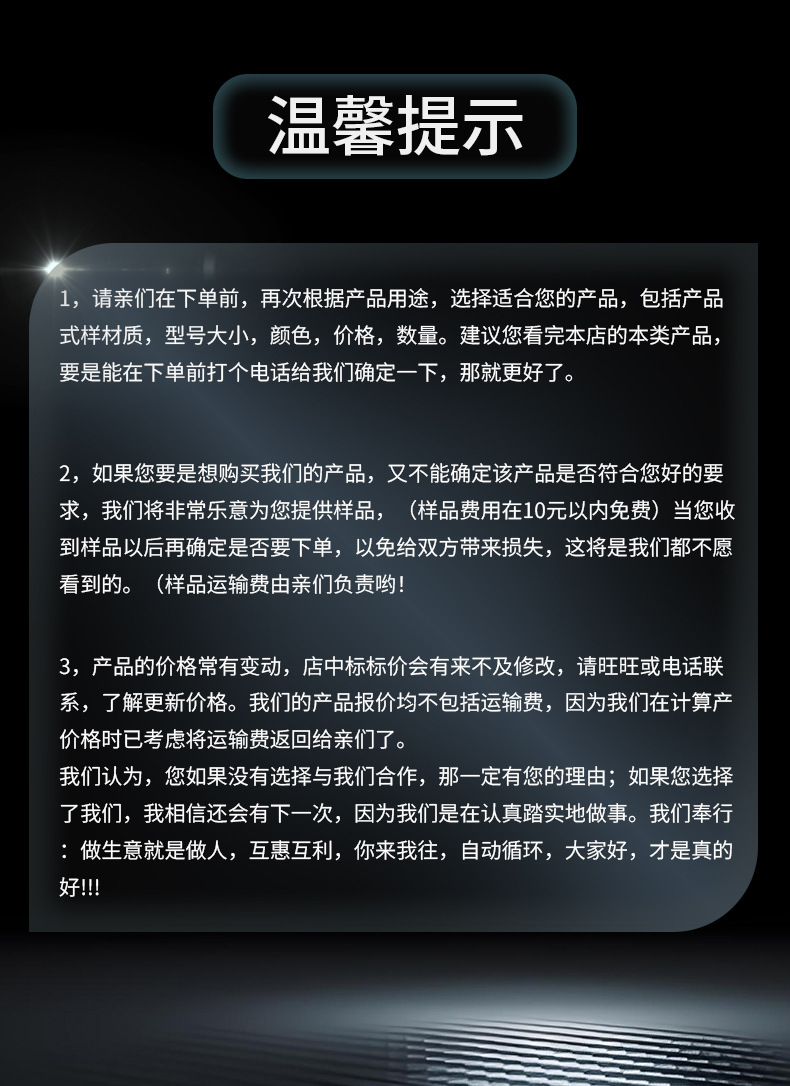 温馨提示

1，请亲们在下单前，再次根据产品用途，选择适合您的产品，包括产品式样材质，型号大小，颜色，价格，数量。建议您看完本店的本类产品，要是能在下单前打个电话给我们确定一下，那就更好了。

2，如果您要是想购买我们的产品，又不能确定该产品是否符合您好的要求，我们将非常乐意为您提供样品，（样品费用在10元以内免费）当您收到样品以后再确定是否要下单，以免给双方带来损失，这将是我们都不愿看到的。（样品运输费由亲们负责哟！

3，产品的价格常有变动，店中标标价会有来不及修改，请旺旺或电话联系，了解更新价格。我们的产品报价均不包括运输费，因为我们在计算产价格时已考虑将运输费返回给亲们了。
我们认为，您如果没有选择与我们合作，那一定有您的理由；如果您选择了我们，我相信还会有下一次，因为我们是在认真踏实地做事。我们奉行：做生意就是做人，互惠互利，你来我往，自动循环，大家好，才是真的好!!!